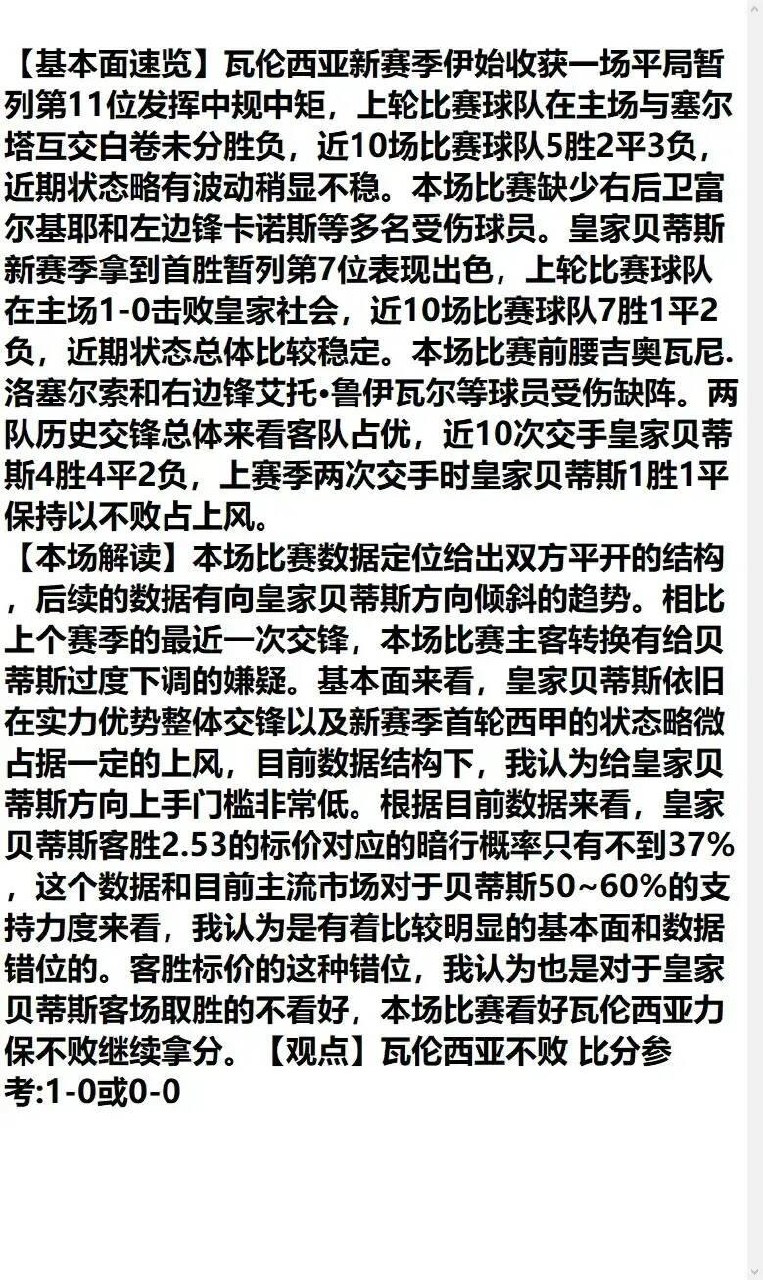 【基本面速览】瓦伦西亚新赛季伊始收获一场平局暂列第11位发挥中规中矩，上轮比赛球队在主场与塞尔塔互交白卷未分胜负，近10场比赛球队5胜2平3负，近期状态略有波动稍显不稳。本场比赛缺少右后卫富尔基耶和左边锋卡诺斯等多名受伤球员。皇家贝蒂斯新赛季拿到首胜暂列第7位表现出色，上轮比赛球队在主场1-0击败皇家社会，近10场比赛球队7胜1平2负，近期状态总体比较稳定。本场比赛前腰吉奥瓦尼.洛塞尔索和右边锋艾托•鲁伊瓦尔等球员受伤缺阵。两队历史交锋总体来看客队占优，近10次交手皇家贝蒂斯4胜4平2负，上赛季两次交手时皇家贝蒂斯1胜1平保持以不败占上风。
【本场解读】本场比赛数据定位给出双方平开的结构，后续的数据有向皇家贝蒂斯方向倾斜的趋势。相比上个赛季的最近一次交锋，本场比赛主客转换有给贝蒂斯过度下调的嫌疑。基本面来看，皇家贝蒂斯依旧在实力优势整体交锋以及新赛季首轮西甲的状态略微占据一定的上风，目前数据结构下，我认为给皇家贝蒂斯方向上手门槛非常低。根据目前数据来看，皇家贝蒂斯客胜2.53的标价对应的暗行概率只有不到37%，这个数据和目前主流市场对于贝蒂斯50~60%的支持力度来看，我认为是有着比较明显的基本面和数据错位的。客胜标价的这种错位，我认为也是对于皇家贝蒂斯客场取胜的不看好，本场比赛看好瓦伦西亚力保不败继续拿分。【观点】瓦伦西亚不败 比分参考:1-0或0-0